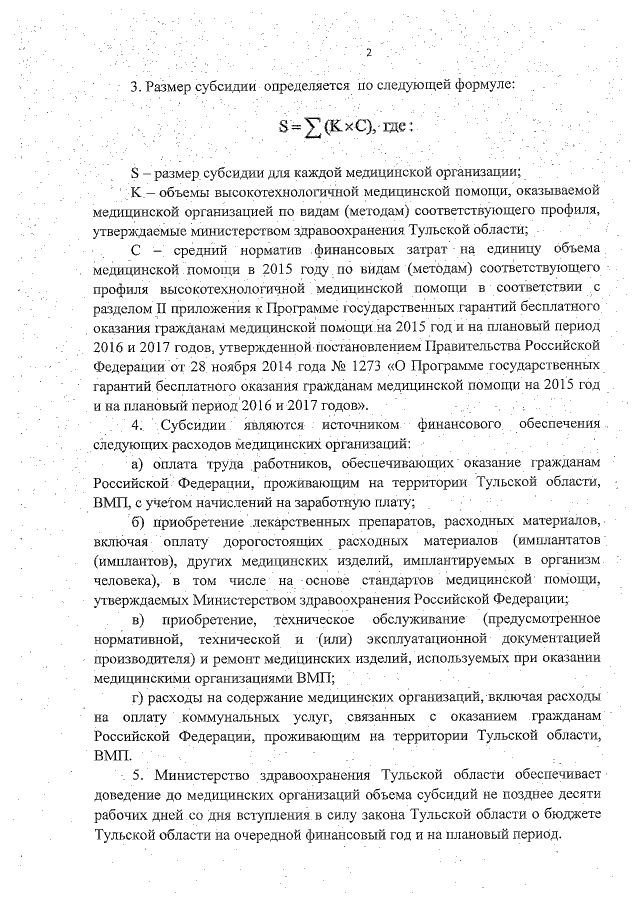 2

3. Размер субсидии определяется по следующей формуле:

$S = \sum (K \times C)$, где:

S – размер субсидии для каждой медицинской организации;

K – объемы высокотехнологичной медицинской помощи, оказываемой медицинской организацией по видам (методам) соответствующего профиля, утверждаемые министерством здравоохранения Тульской области;

C – средний норматив финансовых затрат на единицу объема медицинской помощи в 2015 году по видам (методам) соответствующего профиля высокотехнологичной медицинской помощи в соответствии с разделом II приложения к Программе государственных гарантий бесплатного оказания гражданам медицинской помощи на 2015 год и на плановый период 2016 и 2017 годов, утвержденной постановлением Правительства Российской Федерации от 28 ноября 2014 года № 1273 «О Программе государственных гарантий бесплатного оказания гражданам медицинской помощи на 2015 год и на плановый период 2016 и 2017 годов».

4. Субсидии являются источником финансового обеспечения следующих расходов медицинских организаций:

а) оплата труда работников, обеспечивающих оказание гражданам Российской Федерации, проживающим на территории Тульской области, ВМП, с учетом начислений на заработную плату;

б) приобретение лекарственных препаратов, расходных материалов, включая оплату дорогостоящих расходных материалов (имплантатов (имплантов), других медицинских изделий, имплантируемых в организм человека), в том числе на основе стандартов медицинской помощи, утверждаемых Министерством здравоохранения Российской Федерации;

в) приобретение, техническое обслуживание (предусмотренное нормативной, технической и (или) эксплуатационной документацией производителя) и ремонт медицинских изделий, используемых при оказании медицинскими организациями ВМП;

г) расходы на содержание медицинских организаций, включая расходы на оплату коммунальных услуг, связанных с оказанием гражданам Российской Федерации, проживающим на территории Тульской области, ВМП.

5. Министерство здравоохранения Тульской области обеспечивает доведение до медицинских организаций объема субсидий не позднее десяти рабочих дней со дня вступления в силу закона Тульской области о бюджете Тульской области на очередной финансовый год и на плановый период.